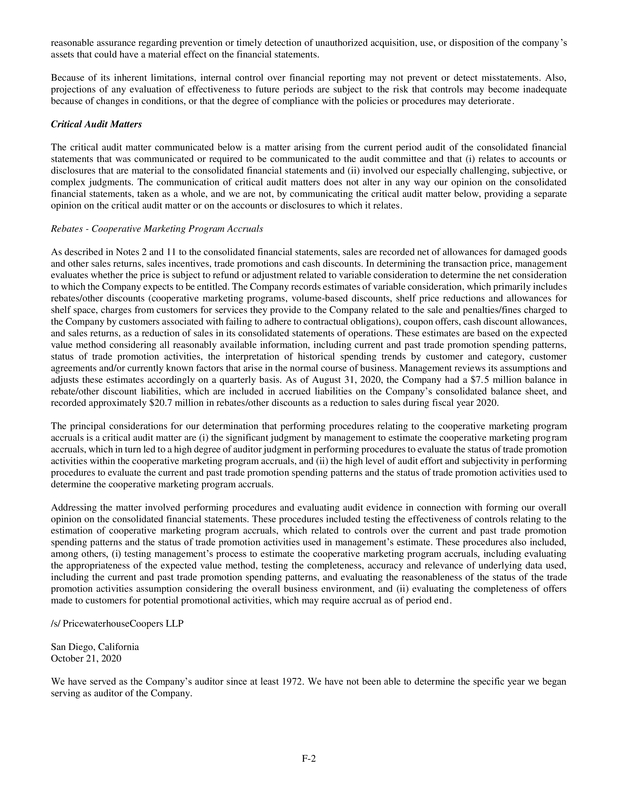 reasonable assurance regarding prevention or timely detection of unauthorized acquisition, use, or disposition of the company's assets that could have a material effect on the financial statements.

Because of its inherent limitations, internal control over financial reporting may not prevent or detect misstatements. Also, projections of any evaluation of effectiveness to future periods are subject to the risk that controls may become inadequate because of changes in conditions, or that the degree of compliance with the policies or procedures may deteriorate.

Critical Audit Matters

The critical audit matter communicated below is a matter arising from the current period audit of the consolidated financial statements that was communicated or required to be communicated to the audit committee and that (i) relates to accounts or disclosures that are material to the consolidated financial statements and (ii) involved our especially challenging, subjective, or complex judgments. The communication of critical audit matters does not alter in any way our opinion on the consolidated financial statements, taken as a whole, and we are not, by communicating the critical audit matter below, providing a separate opinion on the critical audit matter or on the accounts or disclosures to which it relates.

Rebates - Cooperative Marketing Program Accruals

As described in Notes 2 and 11 to the consolidated financial statements, sales are recorded net of allowances for damaged goods and other sales returns, sales incentives, trade promotions and cash discounts. In determining the transaction price, management evaluates whether the price is subject to refund or adjustment related to variable consideration to determine the net consideration to which the Company expects to be entitled. The Company records estimates of variable consideration, which primarily includes rebates/other discounts (cooperative marketing programs, volume-based discounts, shelf price reductions and allowances for shelf space, charges from customers for services they provide to the Company related to the sale and penalties/fines charged to the Company by customers associated with failing to adhere to contractual obligations), coupon offers, cash discount allowances, and sales returns, as a reduction of sales in its consolidated statements of operations. These estimates are based on the expected value method considering all reasonably available information, including current and past trade promotion spending patterns, status of trade promotion activities, the interpretation of historical spending trends by customer and category, customer agreements and/or currently known factors that arise in the normal course of business. Management reviews its assumptions and adjusts these estimates accordingly on a quarterly basis. As of August 31, 2020, the Company had a $7.5 million balance in rebate/other discount liabilities, which are included in accrued liabilities on the Company's consolidated balance sheet, and recorded approximately $20.7 million in rebates/other discounts as a reduction to sales during fiscal year 2020.

The principal considerations for our determination that performing procedures relating to the cooperative marketing program accruals is a critical audit matter are (i) the significant judgment by management to estimate the cooperative marketing program accruals, which in turn led to a high degree of auditor judgment in performing procedures to evaluate the status of trade promotion activities within the cooperative marketing program accruals, and (ii) the high level of audit effort and subjectivity in performing procedures to evaluate the current and past trade promotion spending patterns and the status of trade promotion activities used to determine the cooperative marketing program accruals.

Addressing the matter involved performing procedures and evaluating audit evidence in connection with forming our overall opinion on the consolidated financial statements. These procedures included testing the effectiveness of controls relating to the estimation of cooperative marketing program accruals, which related to controls over the current and past trade promotion spending patterns and the status of trade promotion activities used in management's estimate. These procedures also included, among others, (i) testing management's process to estimate the cooperative marketing program accruals, including evaluating the appropriateness of the expected value method, testing the completeness, accuracy and relevance of underlying data used, including the current and past trade promotion spending patterns, and evaluating the reasonableness of the status of the trade promotion activities assumption considering the overall business environment, and (ii) evaluating the completeness of offers made to customers for potential promotional activities, which may require accrual as of period end.

/s/ PricewaterhouseCoopers LLP

San Diego, California
October 21, 2020

We have served as the Company's auditor since at least 1972. We have not been able to determine the specific year we began serving as auditor of the Company.

F-2